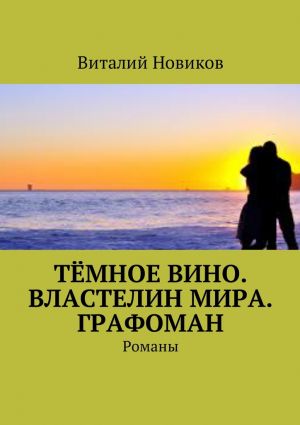 Виталий Новиков

ТЁМНОЕ ВИНО. ВЛАСТЕЛИН МИРА. ГРАФОМАН

Романы